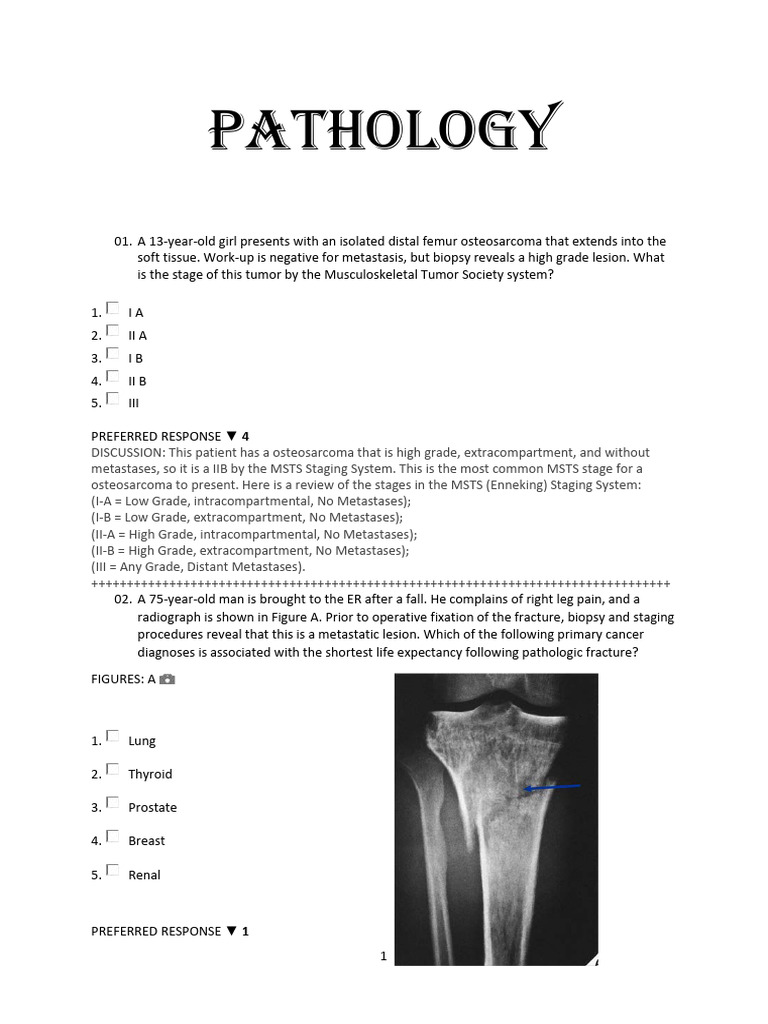 PATHOLOGY

01. A 13-year-old girl presents with an isolated distal femur osteosarcoma that extends into the soft tissue. Work-up is negative for metastasis, but biopsy reveals a high grade lesion. What is the stage of this tumor by the Musculoskeletal Tumor Society system?

1. I A
2. II A
3. I B
4. II B
5. III

PREFERRED RESPONSE ▼ 4
DISCUSSION: This patient has a osteosarcoma that is high grade, extracompartment, and without metastases, so it is a IIB by the MSTS Staging System. This is the most common MSTS stage for a osteosarcoma to present. Here is a review of the stages in the MSTS (Enneking) Staging System:
(I-A = Low Grade, intracompartmental, No Metastases);
(I-B = Low Grade, extracompartment, No Metastases);
(II-A = High Grade, intracompartmental, No Metastases);
(II-B = High Grade, extracompartment, No Metastases);
(III = Any Grade, Distant Metastases).
++++++++++++++++++++++++++++++++++++++++++++++++++++++++++++++++++++++++++++++++++
02. A 75-year-old man is brought to the ER after a fall. He complains of right leg pain, and a radiograph is shown in Figure A. Prior to operative fixation of the fracture, biopsy and staging procedures reveal that this is a metastatic lesion. Which of the following primary cancer diagnoses is associated with the shortest life expectancy following pathologic fracture?

FIGURES: A

1. Lung
2. Thyroid
3. Prostate
4. Breast
5. Renal

PREFERRED RESPONSE ▼ 1

1